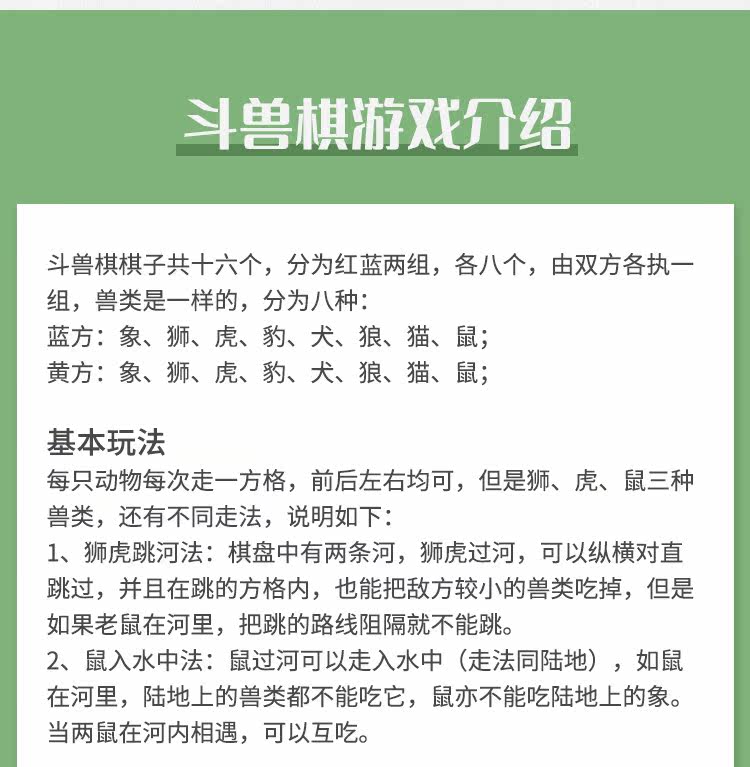 斗兽棋游戏介绍

斗兽棋棋子共十六个，分为红蓝两组，各八个，由双方各执一组，兽类是一样的，分为八种：
蓝方：象、狮、虎、豹、犬、狼、猫、鼠；
黄方：象、狮、虎、豹、犬、狼、猫、鼠；

基本玩法
每只动物每次走一方格，前后左右均可，但是狮、虎、鼠三种兽类，还有不同走法，说明如下：
1、狮虎跳河法：棋盘中有两条河，狮虎过河，可以纵横对直跳过，并且在跳的方格内，也能把敌方较小的兽类吃掉，但是如果老鼠在河里，把跳的路线阻隔就不能跳。
2、鼠入水中法：鼠过河可以走入水中（走法同陆地），如鼠在河里，陆地上的兽类都不能吃它，鼠亦不能吃陆地上的象。当两鼠在河内相遇，可以互吃。